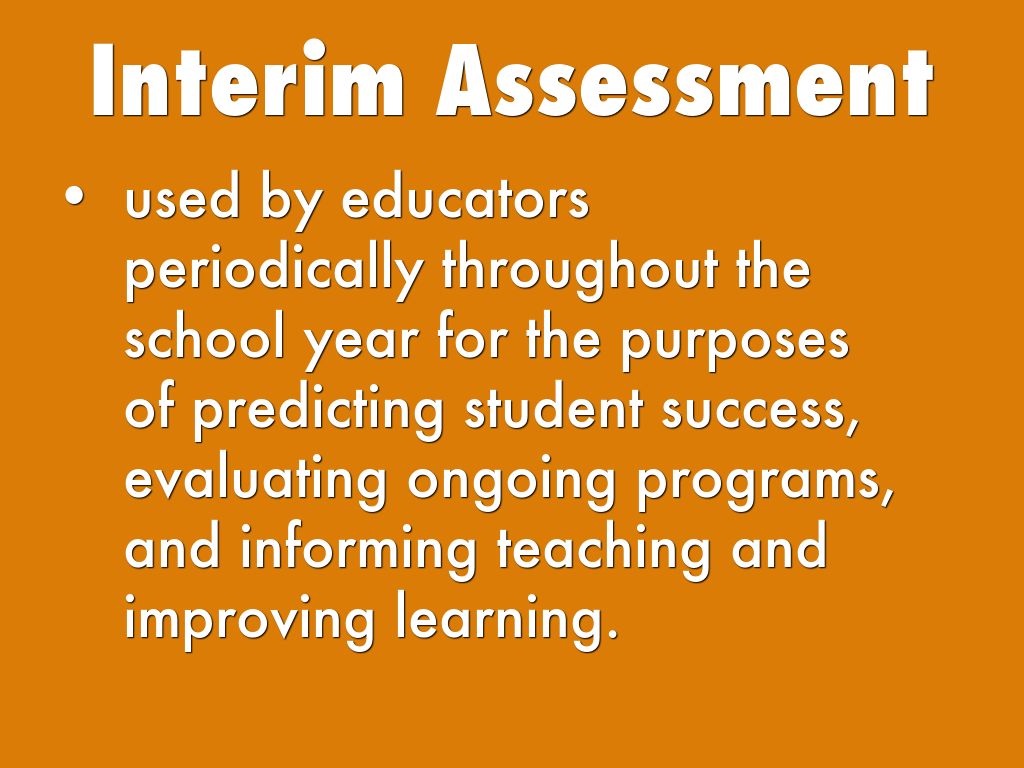 Interim Assessment

• used by educators periodically throughout the school year for the purposes of predicting student success, evaluating ongoing programs, and informing teaching and improving learning.